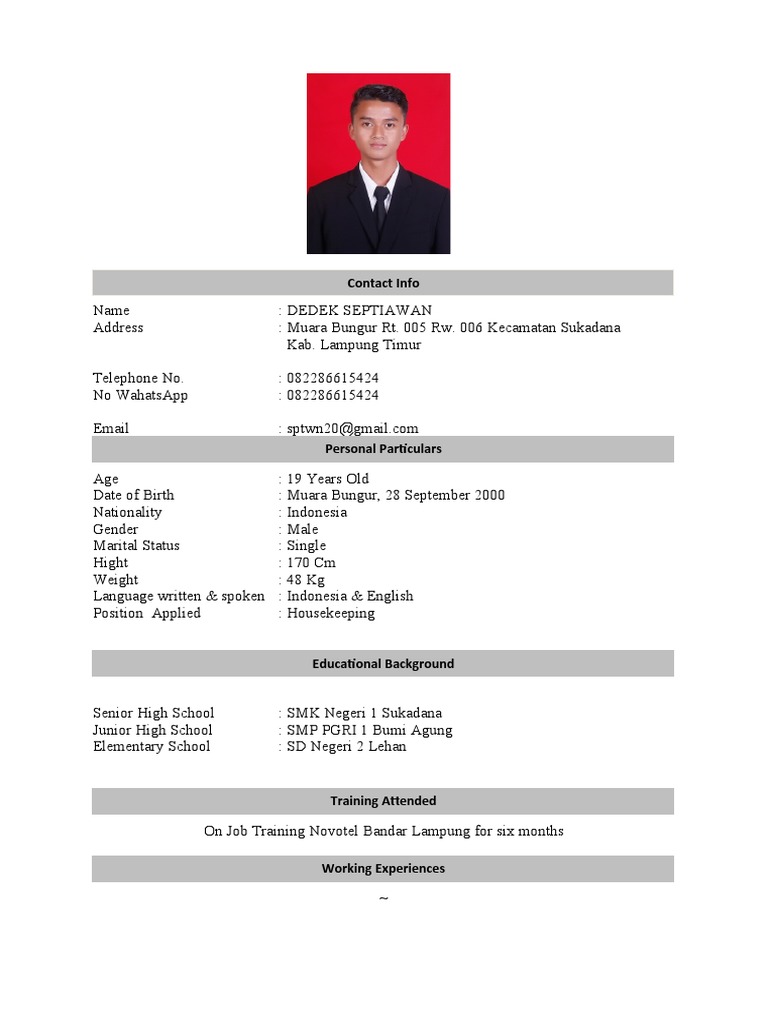 Contact Info

Name : DEDEK SEPTIAWAN
Address : Muara Bungur Rt. 005 Rw. 006 Kecamatan Sukadana Kab. Lampung Timur

Telephone No. : 082286615424
No WahatsApp : 082286615424

Email : sptwn20@gmail.com

Personal Particulars

Age : 19 Years Old
Date of Birth : Muara Bungur, 28 September 2000
Nationality : Indonesia
Gender : Male
Marital Status : Single
Hight : 170 Cm
Weight : 48 Kg
Language written & spoken : Indonesia & English
Position Applied : Housekeeping

Educational Background

Senior High School : SMK Negeri 1 Sukadana
Junior High School : SMP PGRI 1 Bumi Agung
Elementary School : SD Negeri 2 Lehan

Training Attended

On Job Training Novotel Bandar Lampung for six months

Working Experiences

~